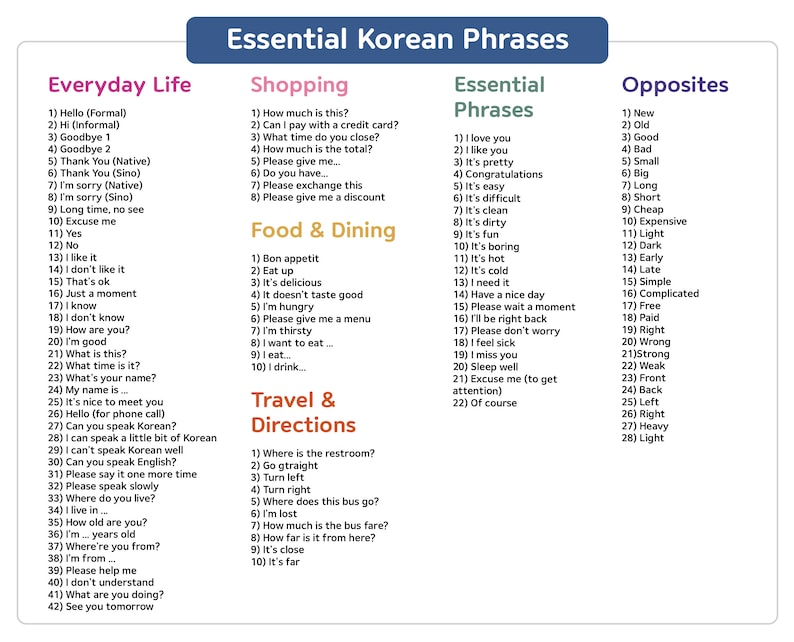 Essential Korean Phrases

Everyday Life

1) Hello (Formal)
2) Hi (Informal)
3) Goodbye 1
4) Goodbye 2
5) Thank You (Native)
6) Thank You (Sino)
7) I'm sorry (Native)
8) I'm sorry (Sino)
9) Long time, no see
10) Excuse me
11) Yes
12) No
13) I like it
14) I don't like it
15) That's ok
16) Just a moment
17) I know
18) I don't know
19) How are you?
20) I'm good
21) What is this?
22) What time is it?
23) What's your name?
24) My name is ...
25) It's nice to meet you
26) Hello (for phone call)
27) Can you speak Korean?
28) I can speak a little bit of Korean
29) I can't speak Korean well
30) Can you speak English?
31) Please say it one more time
32) Please speak slowly
33) Where do you live?
34) I live in ...
35) How old are you?
36) I'm ... years old
37) Where're you from?
38) I'm from ...
39) Please help me
40) I don't understand
41) What are you doing?
42) See you tomorrow

Shopping

1) How much is this?
2) Can I pay with a credit card?
3) What time do you close?
4) How much is the total?
5) Please give me...
6) Do you have...
7) Please exchange this
8) Please give me a discount

Food & Dining

1) Bon appetit
2) Eat up
3) It's delicious
4) It doesn't taste good
5) I'm hungry
6) Please give me a menu
7) I'm thirsty
8) I want to eat ...
9) I eat...
10) I drink...

Travel & Directions

1) Where is the restroom?
2) Go gtraight
3) Turn left
4) Turn right
5) Where does this bus go?
6) I'm lost
7) How much is the bus fare?
8) How far is it from here?
9) It's close
10) It's far

Essential Phrases

1) I love you
2) I like you
3) It's pretty
4) Congratulations
5) It's easy
6) It's difficult
7) It's clean
8) It's dirty
9) It's fun
10) It's boring
11) It's hot
12) It's cold
13) I need it
14) Have a nice day
15) Please wait a moment
16) I'll be right back
17) Please don't worry
18) I feel sick
19) I miss you
20) Sleep well
21) Excuse me (to get attention)
22) Of course

Opposites

1) New
2) Old
3) Good
4) Bad
5) Small
6) Big
7) Long
8) Short
9) Cheap
10) Expensive
11) Light
12) Dark
13) Early
14) Late
15) Simple
16) Complicated
17) Free
18) Paid
19) Right
20) Wrong
21)Strong
22) Weak
23) Front
24) Back
25) Left
26) Right
27) Heavy
28) Light